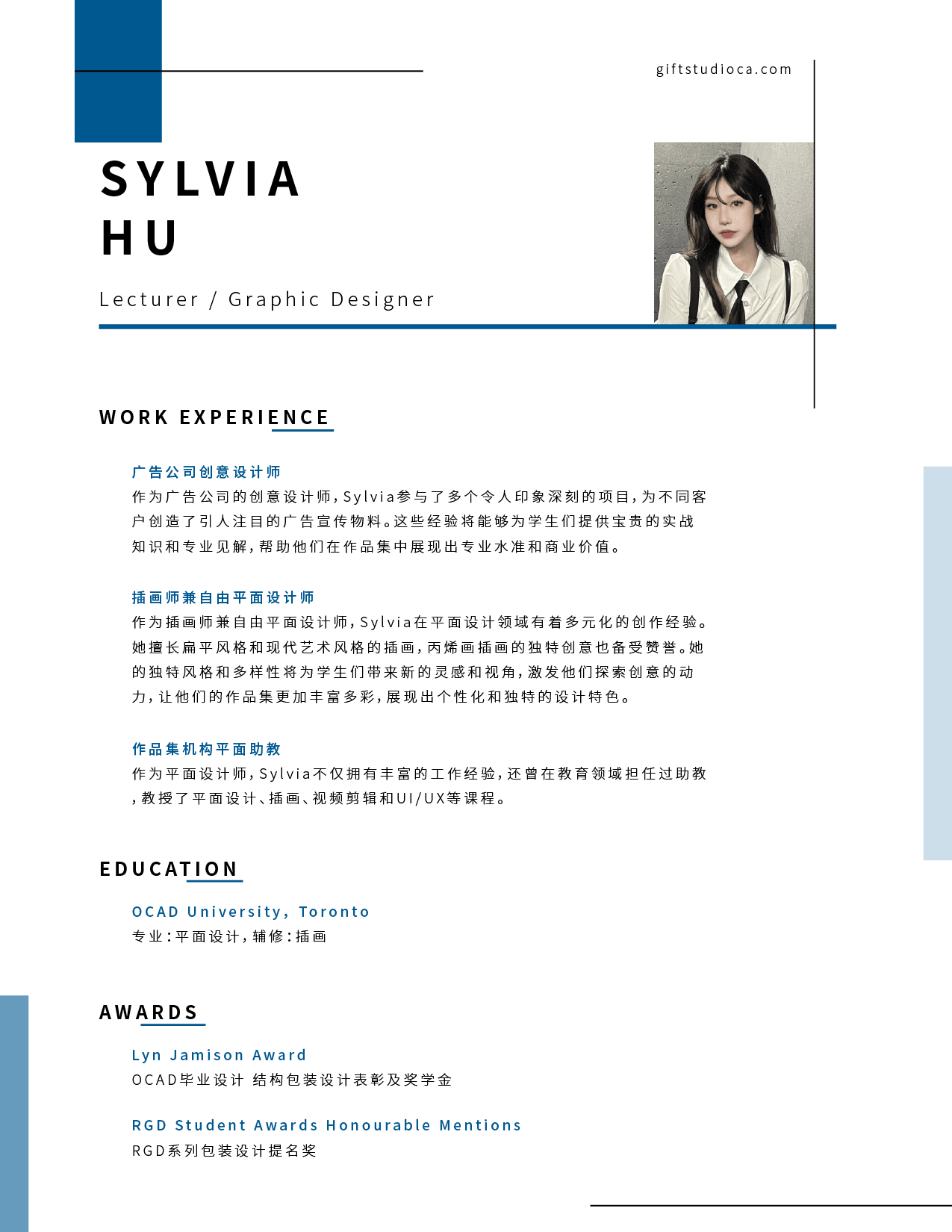 giftstudioca.com

SYLVIA HU

Lecturer / Graphic Designer

WORK EXPERIENCE

广告公司创意设计师
作为广告公司的创意设计师，Sylvia参与了多个令人印象深刻的项目，为不同客户创造了引人注目的广告宣传物料。这些经验将能够为学生们提供宝贵的实战知识和专业见解，帮助他们在作品集中展现出专业水准和商业价值。

插画师兼自由平面设计师
作为插画师兼自由平面设计师，Sylvia在平面设计领域有着多元化的创作经验。她擅长扁平风格和现代艺术风格的插画，丙烯画插画的独特创意也备受赞誉。她的独特风格和多样性将为学生们带来新的灵感和视角，激发他们探索创意的动力，让他们的作品集更加丰富多彩，展现出个性化和独特的设计特色。

作品集机构平面助教
作为平面设计师，Sylvia不仅拥有丰富的工作经验，还曾在教育领域担任过助教，教授了平面设计、插画、视频剪辑和UI/UX等课程。

EDUCATION

OCAD University, Toronto
专业：平面设计，辅修：插画

AWARDS

Lyn Jamison Award
OCAD毕业设计 结构包装设计表彰及奖学金

RGD Student Awards Honourable Mentions
RGD系列包装设计提名奖